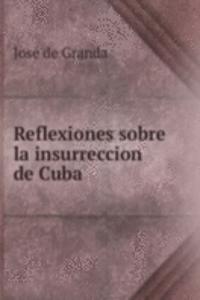 José de Granda

Reflexiones sobre la insurreccion de Cuba